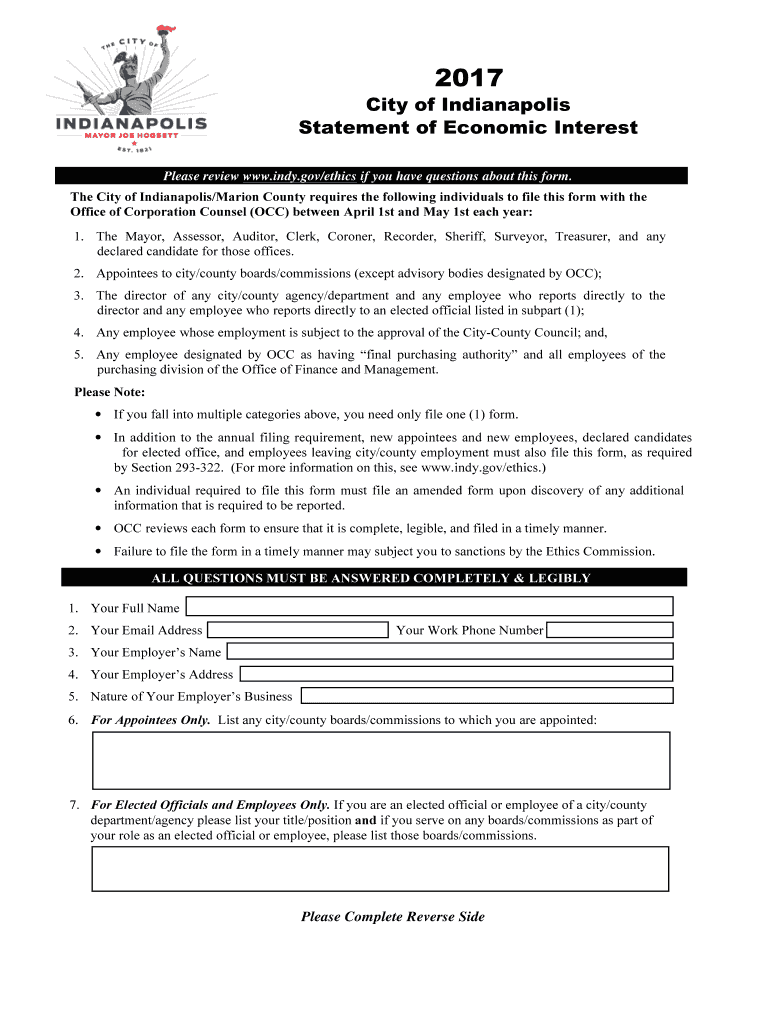 THE CITY OF
INDIANAPOLIS
MAYOR JOE HOGSETT
EST. 1821

2017
City of Indianapolis
Statement of Economic Interest

Please review www.indy.gov/ethics if you have questions about this form.

The City of Indianapolis/Marion County requires the following individuals to file this form with the Office of Corporation Counsel (OCC) between April 1st and May 1st each year:

1. The Mayor, Assessor, Auditor, Clerk, Coroner, Recorder, Sheriff, Surveyor, Treasurer, and any declared candidate for those offices.
2. Appointees to city/county boards/commissions (except advisory bodies designated by OCC);
3. The director of any city/county agency/department and any employee who reports directly to the director and any employee who reports directly to an elected official listed in subpart (1);
4. Any employee whose employment is subject to the approval of the City-County Council; and,
5. Any employee designated by OCC as having “final purchasing authority” and all employees of the purchasing division of the Office of Finance and Management.

Please Note:
• If you fall into multiple categories above, you need only file one (1) form.
• In addition to the annual filing requirement, new appointees and new employees, declared candidates for elected office, and employees leaving city/county employment must also file this form, as required by Section 293-322. (For more information on this, see www.indy.gov/ethics.)
• An individual required to file this form must file an amended form upon discovery of any additional information that is required to be reported.
• OCC reviews each form to ensure that it is complete, legible, and filed in a timely manner.
• Failure to file the form in a timely manner may subject you to sanctions by the Ethics Commission.

ALL QUESTIONS MUST BE ANSWERED COMPLETELY & LEGIBLY

1. Your Full Name
2. Your Email Address Your Work Phone Number
3. Your Employer’s Name
4. Your Employer’s Address
5. Nature of Your Employer’s Business
6. For Appointees Only. List any city/county boards/commissions to which you are appointed:

7. For Elected Officials and Employees Only. If you are an elected official or employee of a city/county department/agency please list your title/position and if you serve on any boards/commissions as part of your role as an elected official or employee, please list those boards/commissions.

Please Complete Reverse Side